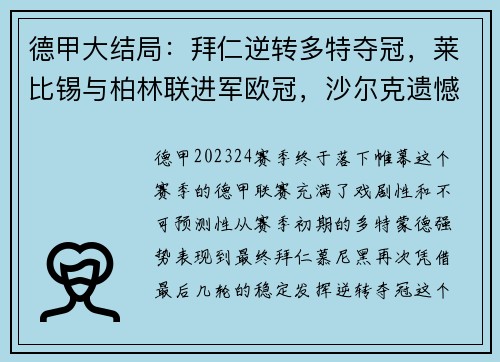 德甲大结局：拜仁逆转多特夺冠，莱比锡与柏林联进军欧冠，沙尔克遗憾

德甲202324赛季终于落下帷幕这个赛季的德甲联赛充满了戏剧性和不可预测性从赛季初期的多特蒙德强势表现到最终拜仁慕尼黑再次凭借最后几轮的稳定发挥逆转夺冠这个